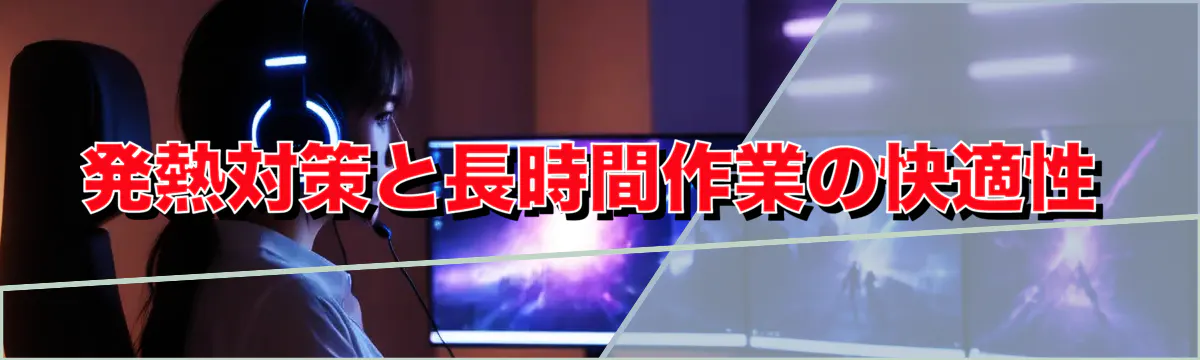 発熱対策と長時間作業の快適性